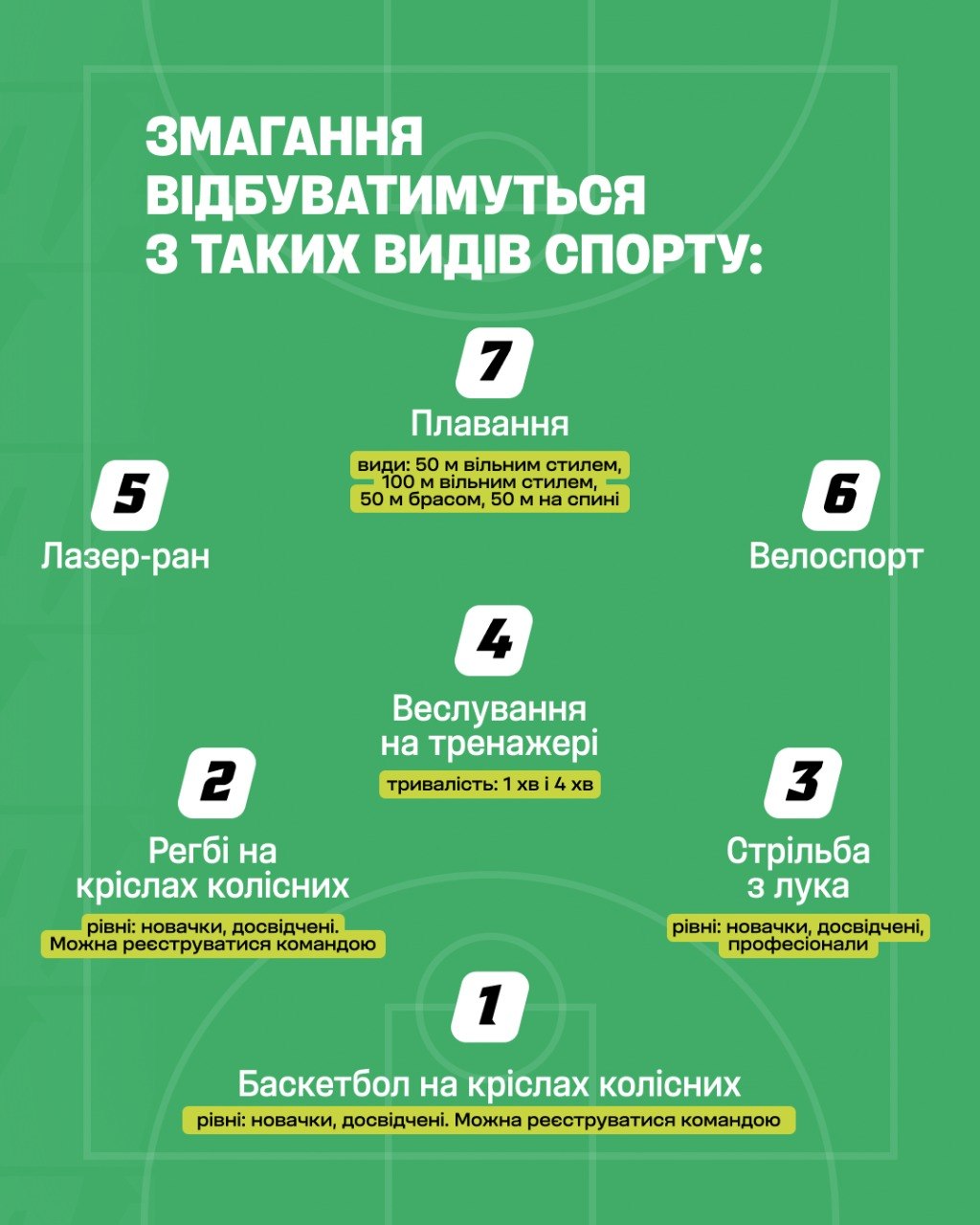 ЗМАГАННЯ ВІДБУВАТИМУТЬСЯ З ТАКИХ ВИДІВ СПОРТУ:

7
Плавання
види: 50 м вільним стилем, 100 м вільним стилем, 50 м брасом, 50 м на спині

5
Лазер-ран

6
Велоспорт

4
Веслування на тренажері
тривалість: 1 хв і 4 хв

2
Регбі на кріслах колісних
рівні: новачки, досвідчені. Можна реєструватися командою

3
Стрільба з лука
рівні: новачки, досвідчені, професіонали

1
Баскетбол на кріслах колісних
рівні: новачки, досвідчені. Можна реєструватися командою